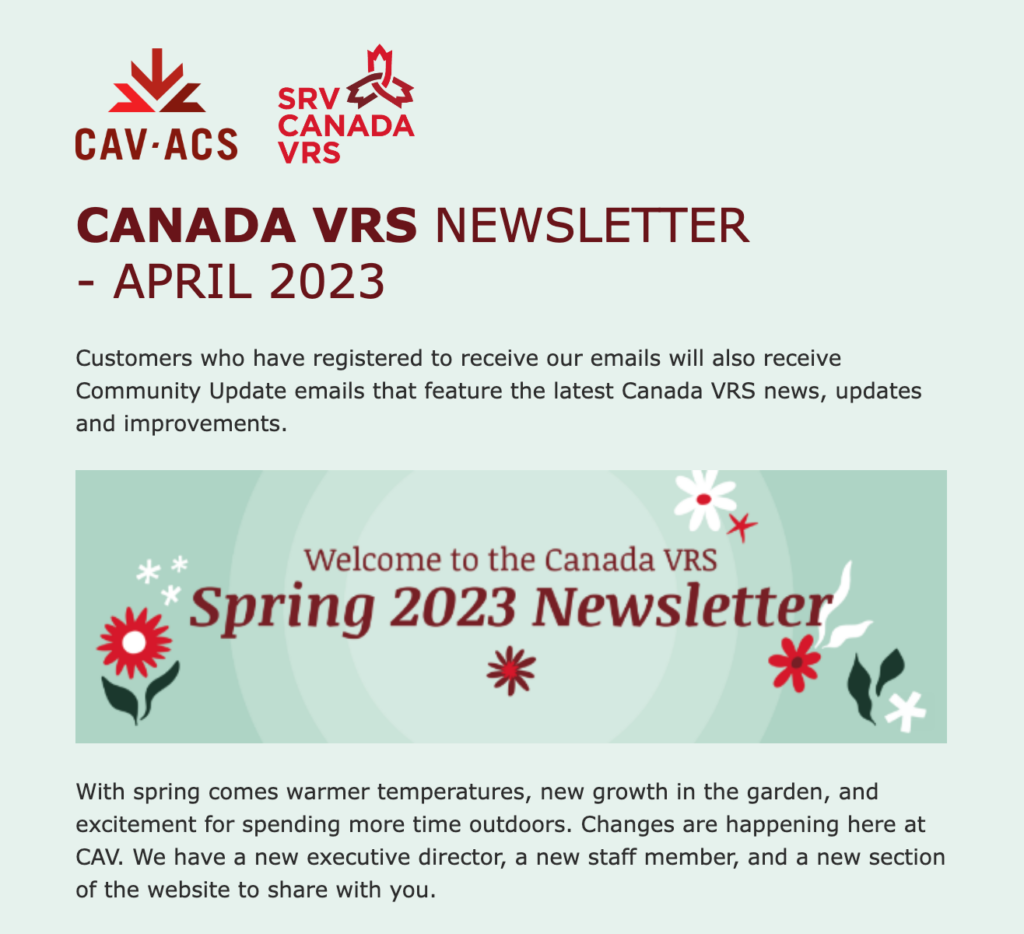 CAV·ACS

SRV
CANADA
VRS

CANADA VRS NEWSLETTER - APRIL 2023

Customers who have registered to receive our emails will also receive Community Update emails that feature the latest Canada VRS news, updates and improvements.

Welcome to the Canada VRS
Spring 2023 Newsletter

With spring comes warmer temperatures, new growth in the garden, and excitement for spending more time outdoors. Changes are happening here at CAV. We have a new executive director, a new staff member, and a new section of the website to share with you.